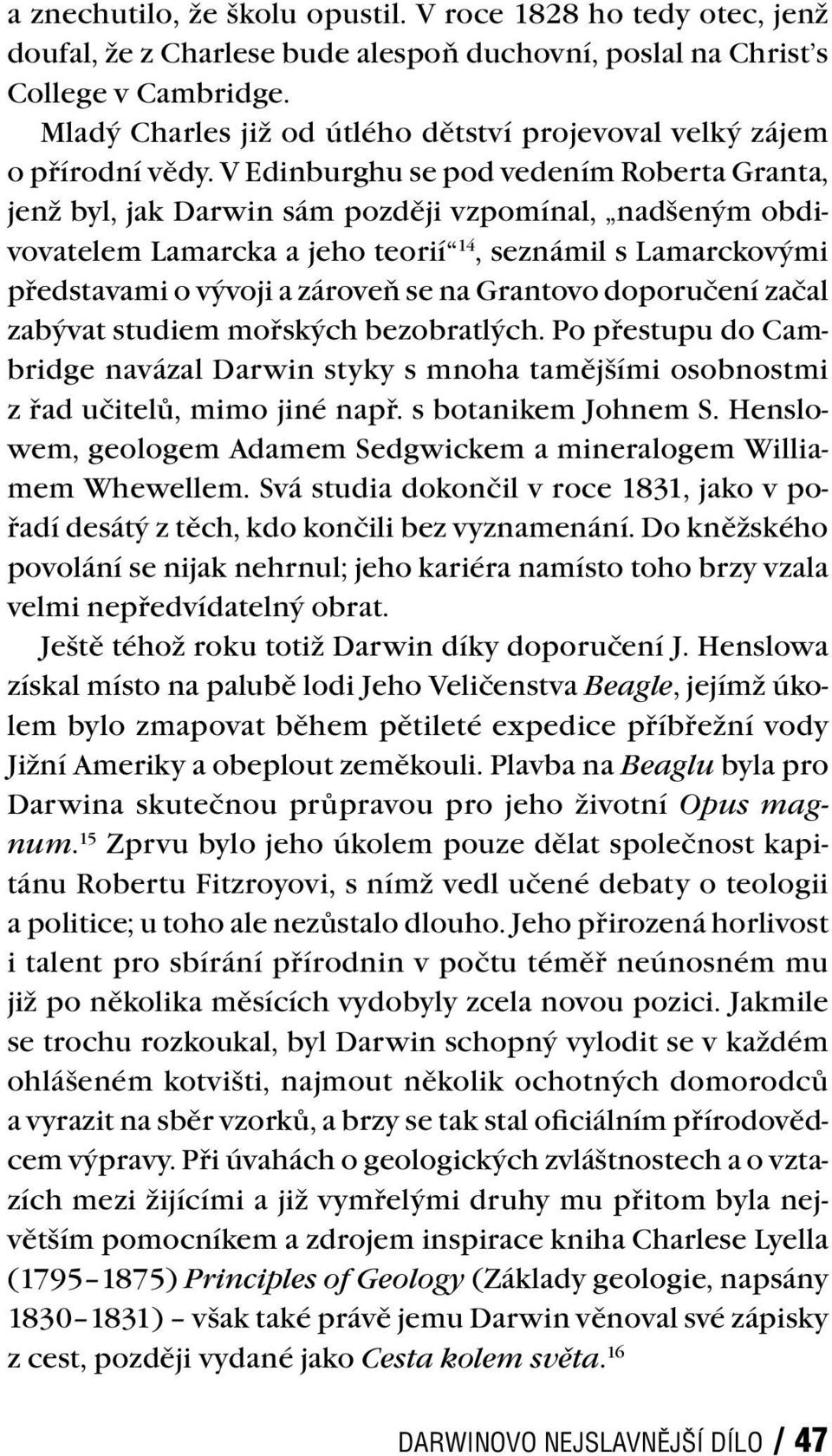 a znechutilo, že školu opustil. V roce 1828 ho tedy otec, jenž doufal, že z Charlese bude alespoň duchovní, poslal na Christ's College v Cambridge.

Mladý Charles již od útlého dětství projevoval velký zájem o přírodní vědy. V Edinburghu se pod vedením Roberta Granta, jenž byl, jak Darwin sám později vzpomínal, „nadšeným obdivovatelem Lamarcka a jeho teorií“$^{14}$, seznámil s Lamarckovými představami o vývoji a zároveň se na Grantovo doporučení začal zabývat studiem mořských bezobratlých. Po přestupu do Cambridge navázal Darwin styky s mnoha tamějšími osobnostmi z řad učitelů, mimo jiné např. s botanikem Johnem S. Henslowem, geologem Adamem Sedgwickem a mineralogem Williamem Whewellem. Svá studia dokončil v roce 1831, jako v pořadí desátý z těch, kdo končili bez vyznamenání. Do kněžského povolání se nijak nehrnul; jeho kariéra namísto toho brzy vzala velmi nepředvídatelný obrat.

Ještě téhož roku totiž Darwin díky doporučení J. Henslowa získal místo na palubě lodi Jeho Veličenstva Beagle, jejímž úkolem bylo zmapovat během pětileté expedice příbřežní vody Jižní Ameriky a obeplout zeměkouli. Plavba na Beaglu byla pro Darwina skutečnou průpravou pro jeho životní Opus magnum.$^{15}$ Zprvu bylo jeho úkolem pouze dělat společnost kapitánu Robertu Fitzroyovi, s nímž vedl učené debaty o teologii a politice; u toho ale nezůstalo dlouho. Jeho přirozená horlivost i talent pro sbírání přírodnin v počtu téměř neúnosném mu již po několika měsících vydobyly zcela novou pozici. Jakmile se trochu rozkoukal, byl Darwin schopný vylodit se v každém ohlášeném kotvišti, najmout několik ochotných domorodců a vyrazit na sběr vzorků, a brzy se tak stal oficiálním přírodovědcem výpravy. Při úvahách o geologických zvláštnostech a o vztazích mezi žijícími a již vymřelými druhy mu přitom byla největším pomocníkem a zdrojem inspirace kniha Charlese Lyella (1795–1875) Principles of Geology (Základy geologie, napsány 1830–1831) – však také právě jemu Darwin věnoval své zápisky z cest, později vydané jako Cesta kolem světa.$^{16}$

DARWINOVO NEJSLAVNĚJŠÍ DÍLO / 47